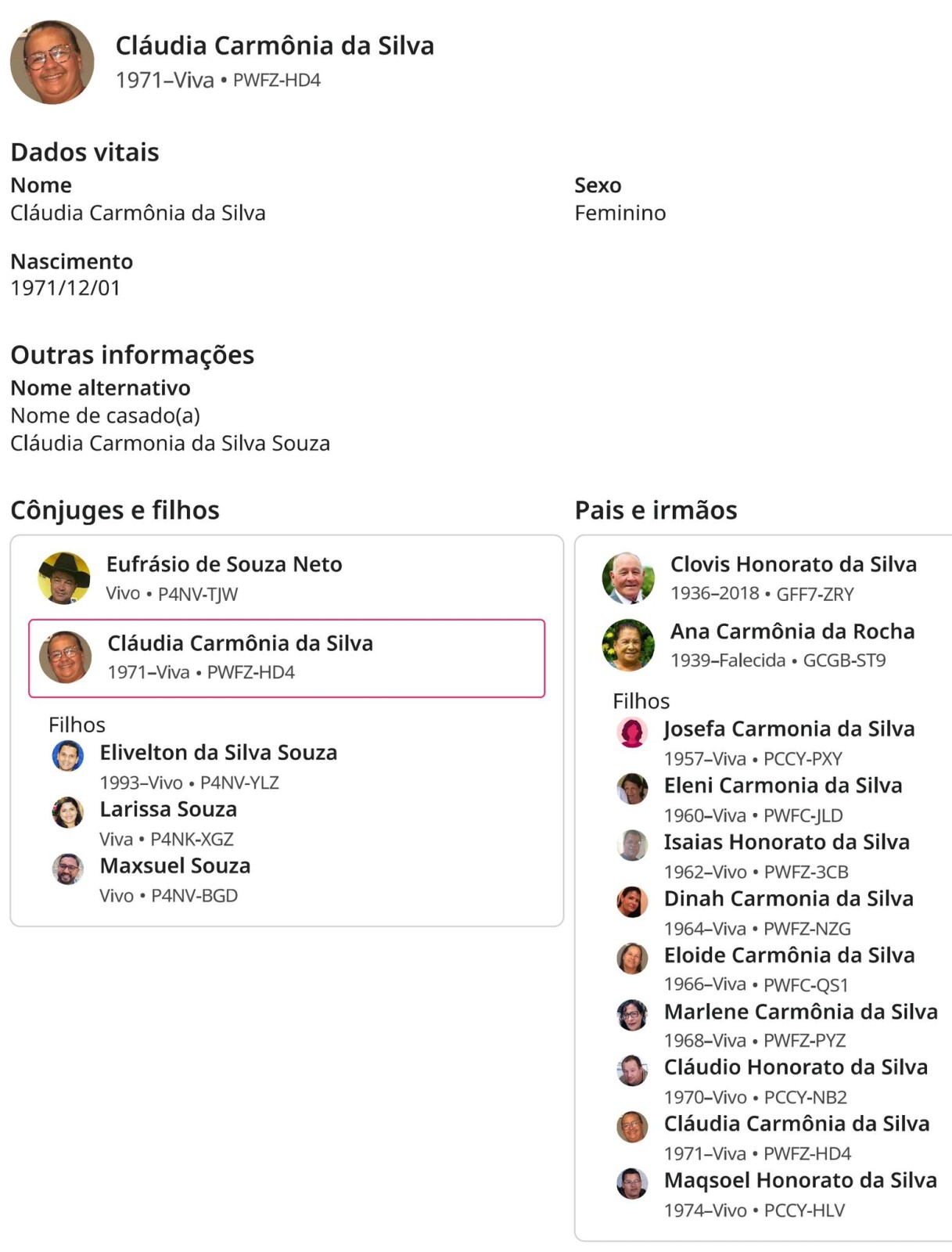 Cláudia Carmônia da Silva
1971–Viva • PWFZ-HD4

Dados vitais

Nome
Cláudia Carmônia da Silva

Sexo
Feminino

Nascimento
1971/12/01

Outras informações

Nome alternativo
Nome de casado(a)
Cláudia Carmonia da Silva Souza

Cônjuges e filhos

Eufrásio de Souza Neto
Vivo • P4NV-TJW

Cláudia Carmônia da Silva
1971–Viva • PWFZ-HD4

Filhos

Elivelton da Silva Souza
1993–Vivo • P4NV-YLZ

Larissa Souza
Viva • P4NK-XGZ

Maxsuel Souza
Vivo • P4NV-BGD

Pais e irmãos

Clovis Honorato da Silva
1936–2018 • GFF7-ZRY

Ana Carmônia da Rocha
1939–Falecida • GCGB-ST9

Filhos

Josefa Carmonia da Silva
1957–Viva • PCCY-PXY

Eleni Carmonia da Silva
1960–Viva • PWFC-JLD

Isaias Honorato da Silva
1962–Vivo • PWFZ-3CB

Dinah Carmonia da Silva
1964–Viva • PWFZ-NZG

Eloide Carmônia da Silva
1966–Viva • PWFC-QS1

Marlene Carmônia da Silva
1968–Viva • PWFZ-PYZ

Cláudio Honorato da Silva
1970–Vivo • PCCY-NB2

Cláudia Carmônia da Silva
1971–Viva • PWFZ-HD4

Maqsoel Honorato da Silva
1974–Vivo • PCCY-HLV